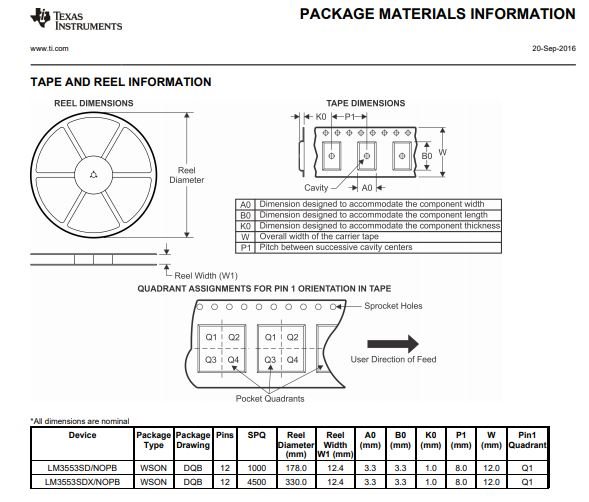 TEXAS INSTRUMENTS

PACKAGE MATERIALS INFORMATION

www.ti.com

20-Sep-2016

TAPE AND REEL INFORMATION

REEL DIMENSIONS

Reel Diameter

Reel Width (W1)

TAPE DIMENSIONS

K0 P1

B0 W

Cavity A0

| A0 | Dimension designed to accommodate the component width |
|---|---|
| B0 | Dimension designed to accommodate the component length |
| K0 | Dimension designed to accommodate the component thickness |
| W | Overall width of the carrier tape |
| P1 | Pitch between successive cavity centers |

QUADRANT ASSIGNMENTS FOR PIN 1 ORIENTATION IN TAPE

Sprocket Holes

Q1 Q2 Q3 Q4 Q1 Q2 Q3 Q4

User Direction of Feed

Pocket Quadrants

*All dimensions are nominal

| Device | Package Type | Package Drawing | Pins | SPQ | Reel Diameter (mm) | Reel Width W1 (mm) | A0 (mm) | B0 (mm) | K0 (mm) | P1 (mm) | W (mm) | Pin1 Quadrant |
|---|---|---|---|---|---|---|---|---|---|---|---|---|
| LM3553SD/NOPB | WSON | DQB | 12 | 1000 | 178.0 | 12.4 | 3.3 | 3.3 | 1.0 | 8.0 | 12.0 | Q1 |
| LM3553SDX/NOPB | WSON | DQB | 12 | 4500 | 330.0 | 12.4 | 3.3 | 3.3 | 1.0 | 8.0 | 12.0 | Q1 |